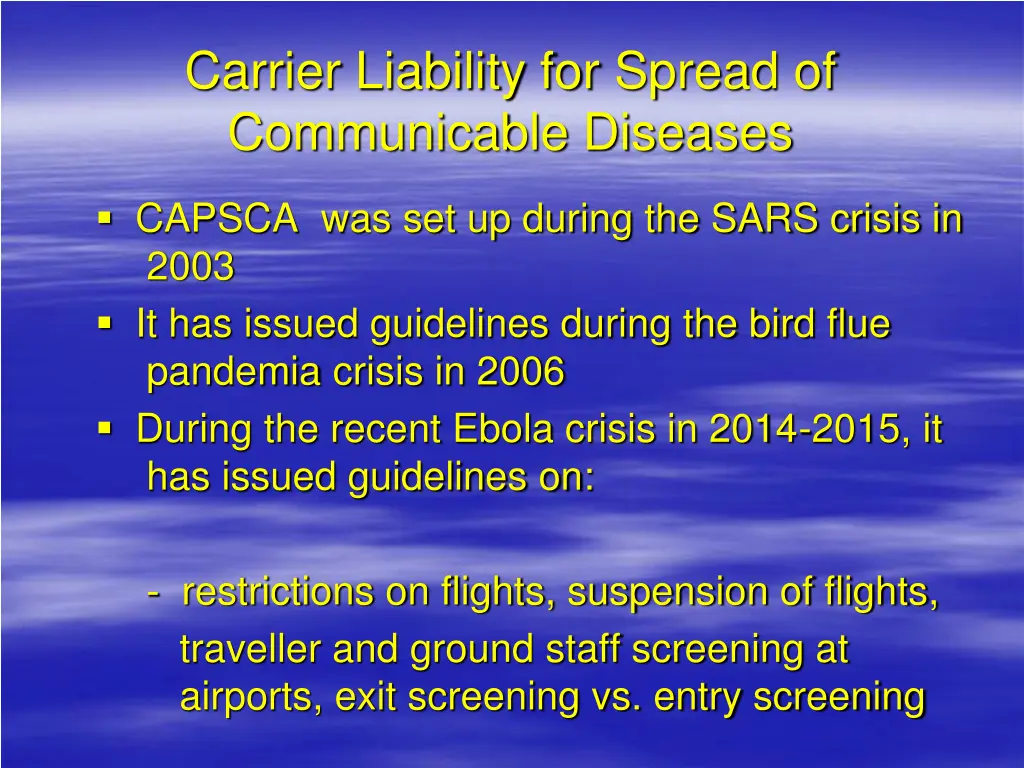 Carrier Liability for Spread of Communicable Diseases

▪ CAPSCA was set up during the SARS crisis in 2003
▪ It has issued guidelines during the bird flue pandemia crisis in 2006
▪ During the recent Ebola crisis in 2014-2015, it has issued guidelines on:

- restrictions on flights, suspension of flights, traveller and ground staff screening at airports, exit screening vs. entry screening